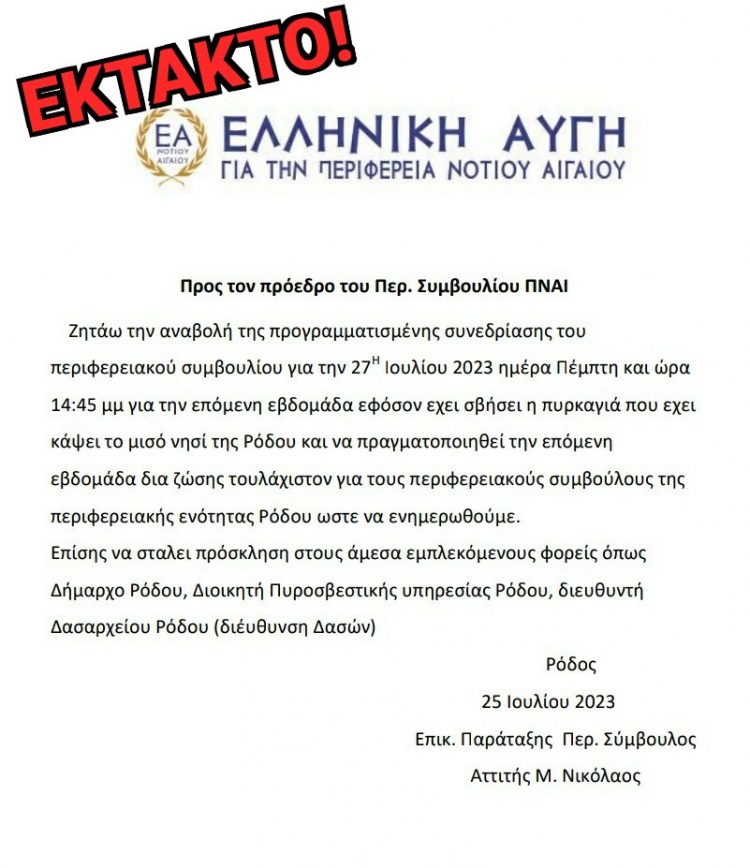 ΕΚΤΑΚΤΟ!

ΕΑ ΝΟΤΙΟΥ ΑΙΓΑΙΟΥ

ΕΛΛΗΝΙΚΗ ΑΥΓΗ
ΓΙΑ ΤΗΝ ΠΕΡΙΦΕΡΕΙΑ ΝΟΤΙΟΥ ΑΙΓΑΙΟΥ

Προς τον πρόεδρο του Περ. Συμβουλίου ΠΝΑΙ

Ζητάω την αναβολή της προγραμματισμένης συνεδρίασης του περιφερειακού συμβουλίου για την 27$^{Η}$ Ιουλίου 2023 ημέρα Πέμπτη και ώρα 14:45 μμ για την επόμενη εβδομάδα εφόσον εχει σβήσει η πυρκαγιά που εχει κάψει το μισό νησί της Ρόδου και να πραγματοποιηθεί την επόμενη εβδομάδα δια ζώσης τουλάχιστον για τους περιφερειακούς συμβούλους της περιφερειακής ενότητας Ρόδου ωστε να ενημερωθούμε.
Επίσης να σταλει πρόσκληση στους άμεσα εμπλεκόμενους φορείς όπως Δήμαρχο Ρόδου, Διοικητή Πυροσβεστικής υπηρεσίας Ρόδου, διευθυντή Δασαρχείου Ρόδου (διέυθυνση Δασών)

Ρόδος
25 Ιουλίου 2023
Επικ. Παράταξης Περ. Σύμβουλος
Αττιτής Μ. Νικόλαος